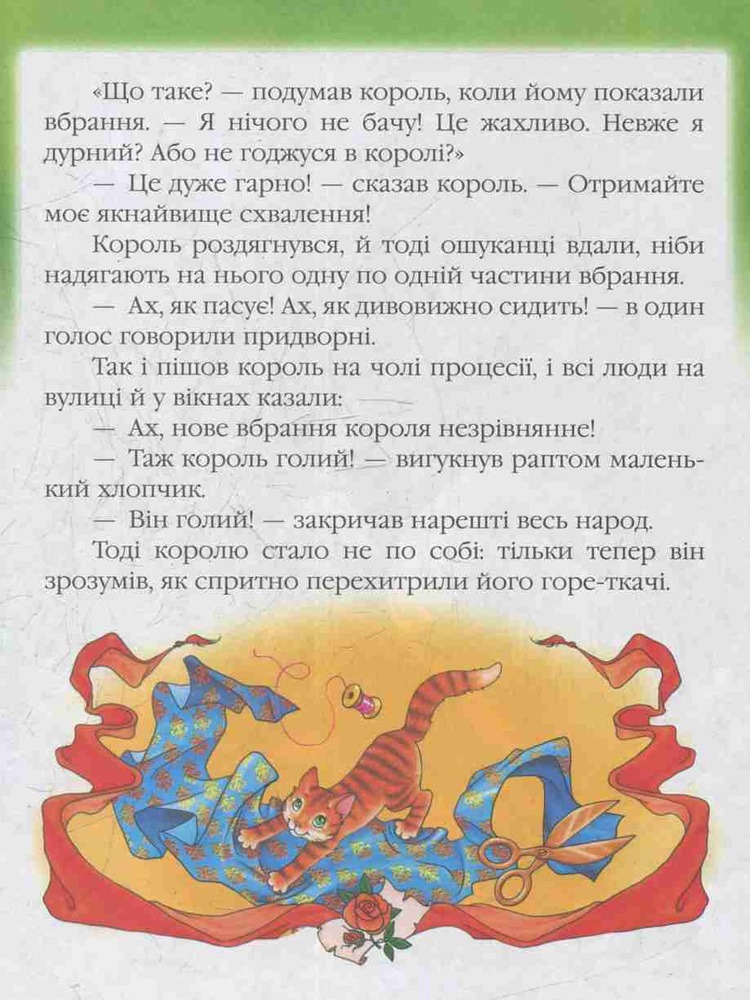 «Що таке? — подумав король, коли йому показали вбрання. — Я нічого не бачу! Це жахливо. Невже я дурний? Або не годжуся в королі?»

— Це дуже гарно! — сказав король. — Отримайте моє якнайвище схвалення!

Король роздягнувся, й тоді ошуканці вдали, ніби надягають на нього одну по одній частини вбрання.

— Ах, як пасує! Ах, як дивовижно сидить! — в один голос говорили придворні.

Так і пішов король на чолі процесії, і всі люди на вулиці й у вікнах казали:

— Ах, нове вбрання короля незрівнянне!

— Таж король голий! — вигукнув раптом маленький хлопчик.

— Він голий! — закричав нарешті весь народ.

Тоді королю стало не по собі: тільки тепер він зрозумів, як спритно перехитрили його горе-ткачі.